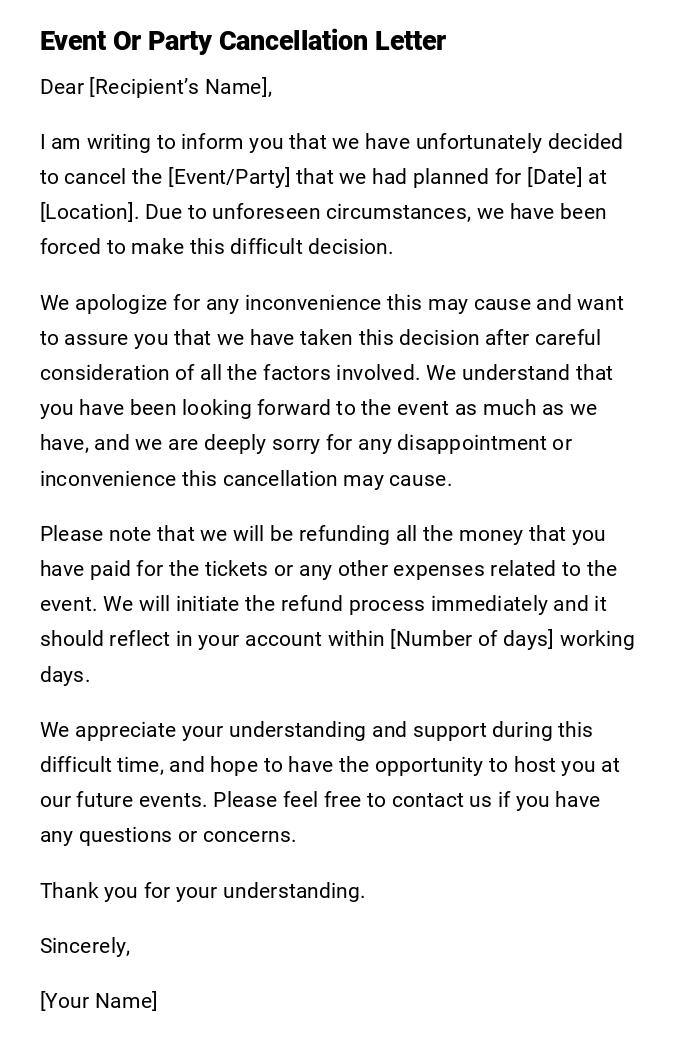 Event Or Party Cancellation Letter

Dear [Recipient's Name],

I am writing to inform you that we have unfortunately decided to cancel the [Event/Party] that we had planned for [Date] at [Location]. Due to unforeseen circumstances, we have been forced to make this difficult decision.

We apologize for any inconvenience this may cause and want to assure you that we have taken this decision after careful consideration of all the factors involved. We understand that you have been looking forward to the event as much as we have, and we are deeply sorry for any disappointment or inconvenience this cancellation may cause.

Please note that we will be refunding all the money that you have paid for the tickets or any other expenses related to the event. We will initiate the refund process immediately and it should reflect in your account within [Number of days] working days.

We appreciate your understanding and support during this difficult time, and hope to have the opportunity to host you at our future events. Please feel free to contact us if you have any questions or concerns.

Thank you for your understanding.

Sincerely,

[Your Name]